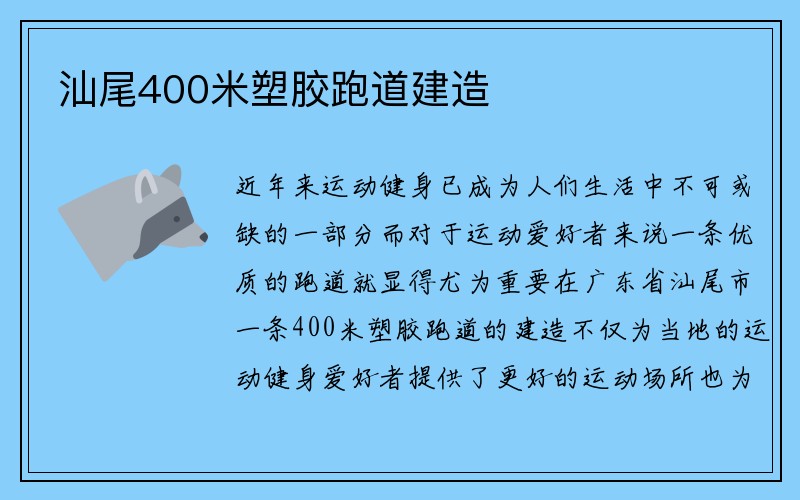 汕尾400米塑胶跑道建造

近年来运动健身已成为人们生活中不可或缺的一部分而对于运动爱好者来说一条优质的跑道就显得尤为重要在广东省汕尾市一条400米塑胶跑道的建造不仅为当地的运动健身爱好者提供了更好的运动场所也为